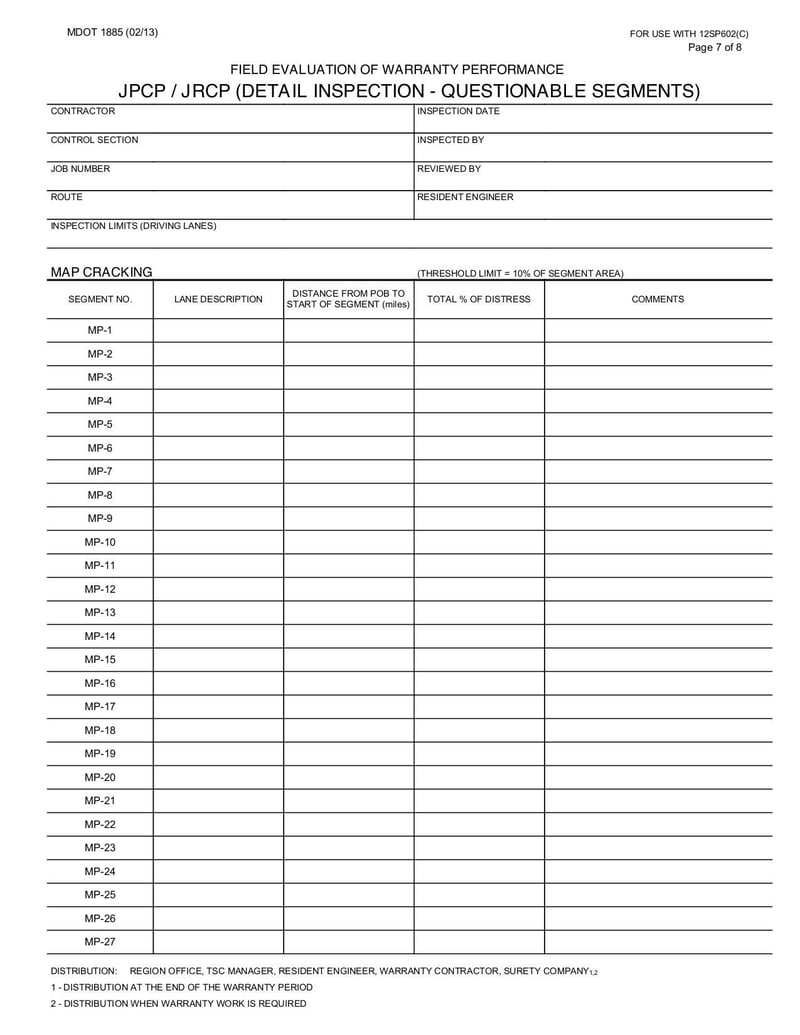 MDOT 1885 (02/13)

FOR USE WITH 12SP602(C)
Page 7 of 8

FIELD EVALUATION OF WARRANTY PERFORMANCE
JPCP / JRCP (DETAIL INSPECTION - QUESTIONABLE SEGMENTS)

| CONTRACTOR | INSPECTION DATE |
|---|---|
| CONTROL SECTION | INSPECTED BY |
| JOB NUMBER | REVIEWED BY |
| ROUTE | RESIDENT ENGINEER |

INSPECTION LIMITS (DRIVING LANES)

MAP CRACKING (THRESHOLD LIMIT = 10% OF SEGMENT AREA)

| SEGMENT NO. | LANE DESCRIPTION | DISTANCE FROM POB TO START OF SEGMENT (miles) | TOTAL % OF DISTRESS | COMMENTS |
|---|---|---|---|---|
| MP-1 | | | | |
| MP-2 | | | | |
| MP-3 | | | | |
| MP-4 | | | | |
| MP-5 | | | | |
| MP-6 | | | | |
| MP-7 | | | | |
| MP-8 | | | | |
| MP-9 | | | | |
| MP-10 | | | | |
| MP-11 | | | | |
| MP-12 | | | | |
| MP-13 | | | | |
| MP-14 | | | | |
| MP-15 | | | | |
| MP-16 | | | | |
| MP-17 | | | | |
| MP-18 | | | | |
| MP-19 | | | | |
| MP-20 | | | | |
| MP-21 | | | | |
| MP-22 | | | | |
| MP-23 | | | | |
| MP-24 | | | | |
| MP-25 | | | | |
| MP-26 | | | | |
| MP-27 | | | | |

DISTRIBUTION: REGION OFFICE, TSC MANAGER, RESIDENT ENGINEER, WARRANTY CONTRACTOR, SURETY COMPANY$_{1,2}$
1 - DISTRIBUTION AT THE END OF THE WARRANTY PERIOD
2 - DISTRIBUTION WHEN WARRANTY WORK IS REQUIRED